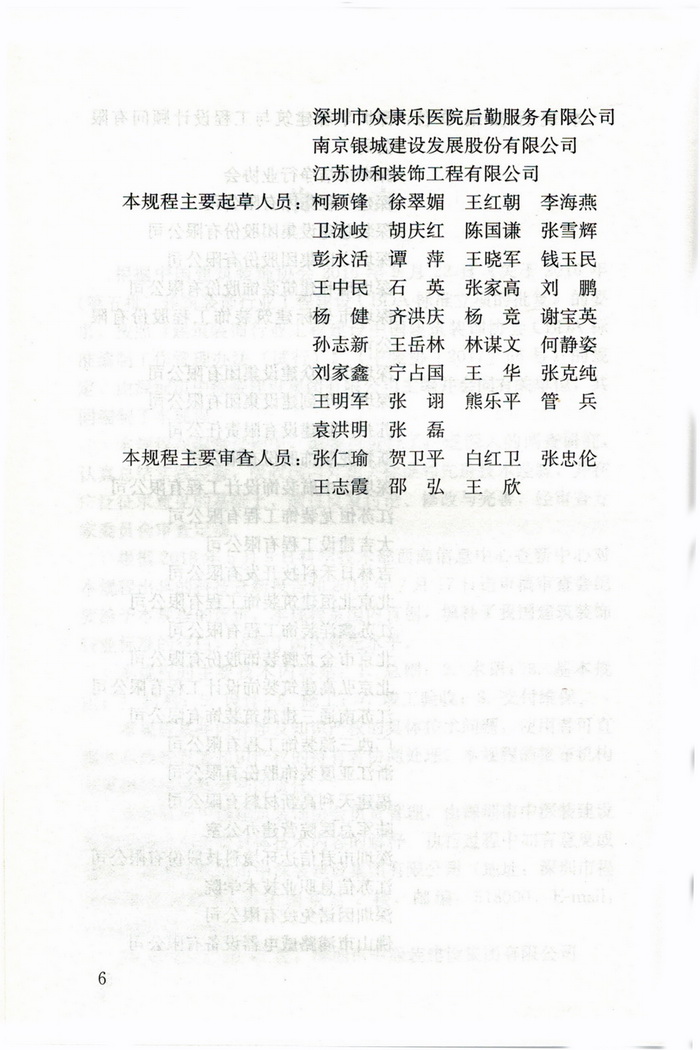 深圳市众康乐医院后勤服务有限公司
南京银城建设发展股份有限公司
江苏协和装饰工程有限公司

本规程主要起草人员：柯颖锋　徐翠媚　王红朝　李海燕
卫泳岐　胡庆红　陈国谦　张雪辉
彭永活　谭　萍　王晓军　钱玉民
王中民　石　英　张家高　刘　鹏
杨　健　齐洪庆　杨　竞　谢宝英
孙志新　王岳林　林谋文　何静姿
刘家鑫　宁占国　王　华　张克纯
王明军　张　诩　熊乐平　管　兵
袁洪明　张　磊

本规程主要审查人员：张仁瑜　贺卫平　白红卫　张忠伦
王志霞　邵　弘　王　欣

6